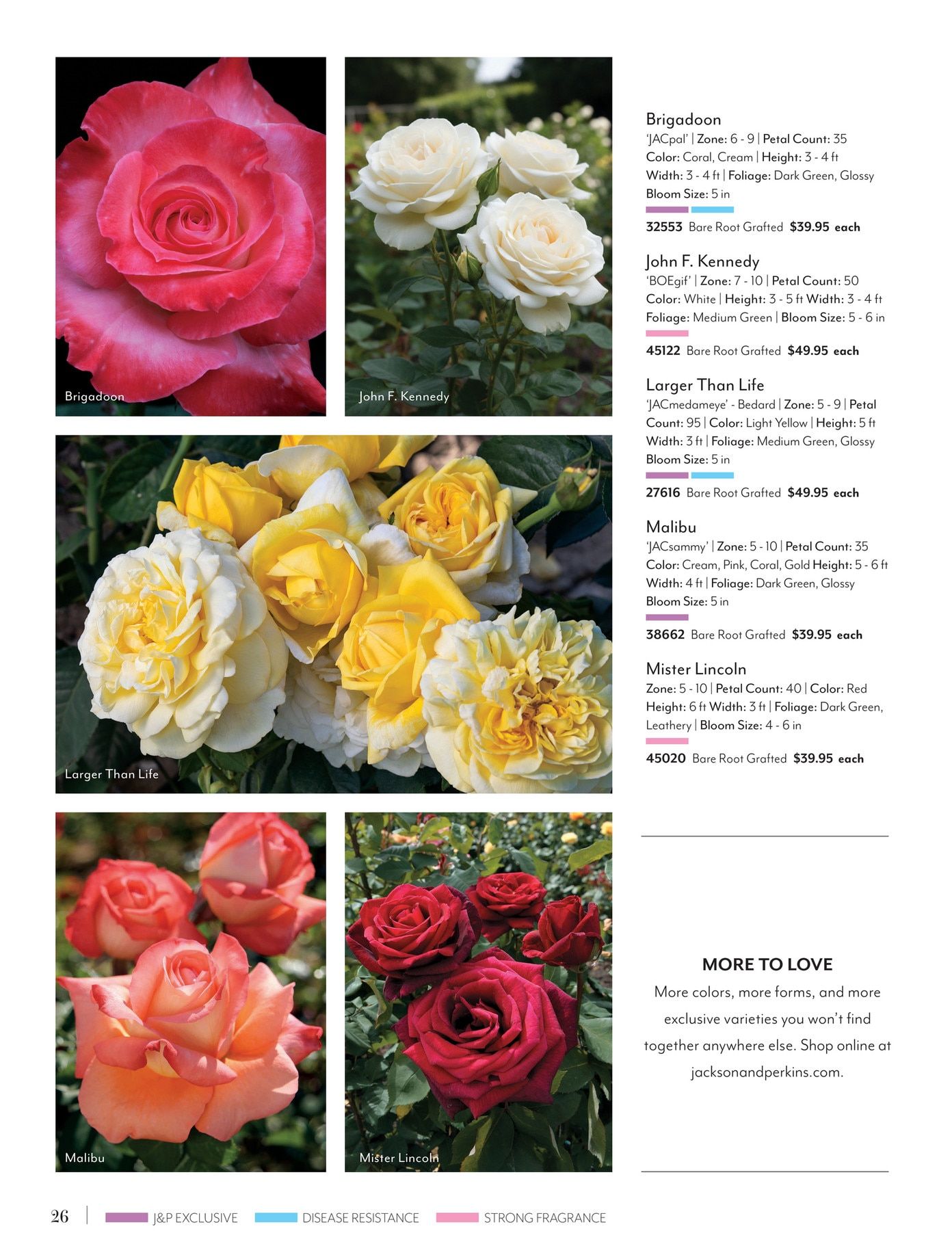 Brigadoon

John F. Kennedy

Larger Than Life

Malibu

Mister Lincoln

Brigadoon
'JACpal' | Zone: 6 - 9 | Petal Count: 35
Color: Coral, Cream | Height: 3 - 4 ft
Width: 3 - 4 ft | Foliage: Dark Green, Glossy
Bloom Size: 5 in

32553 Bare Root Grafted $39.95 each

John F. Kennedy
'BOEgif' | Zone: 7 - 10 | Petal Count: 50
Color: White | Height: 3 - 5 ft Width: 3 - 4 ft
Foliage: Medium Green | Bloom Size: 5 - 6 in

45122 Bare Root Grafted $49.95 each

Larger Than Life
'JACmedameye' - Bedard | Zone: 5 - 9 | Petal Count: 95 | Color: Light Yellow | Height: 5 ft
Width: 3 ft | Foliage: Medium Green, Glossy
Bloom Size: 5 in

27616 Bare Root Grafted $49.95 each

Malibu
'JACsammy' | Zone: 5 - 10 | Petal Count: 35
Color: Cream, Pink, Coral, Gold Height: 5 - 6 ft
Width: 4 ft | Foliage: Dark Green, Glossy
Bloom Size: 5 in

38662 Bare Root Grafted $39.95 each

Mister Lincoln
Zone: 5 - 10 | Petal Count: 40 | Color: Red
Height: 6 ft Width: 3 ft | Foliage: Dark Green, Leathery | Bloom Size: 4 - 6 in

45020 Bare Root Grafted $39.95 each

MORE TO LOVE
More colors, more forms, and more exclusive varieties you won't find together anywhere else. Shop online at jacksonandperkins.com.

26 | J&P EXCLUSIVE DISEASE RESISTANCE STRONG FRAGRANCE